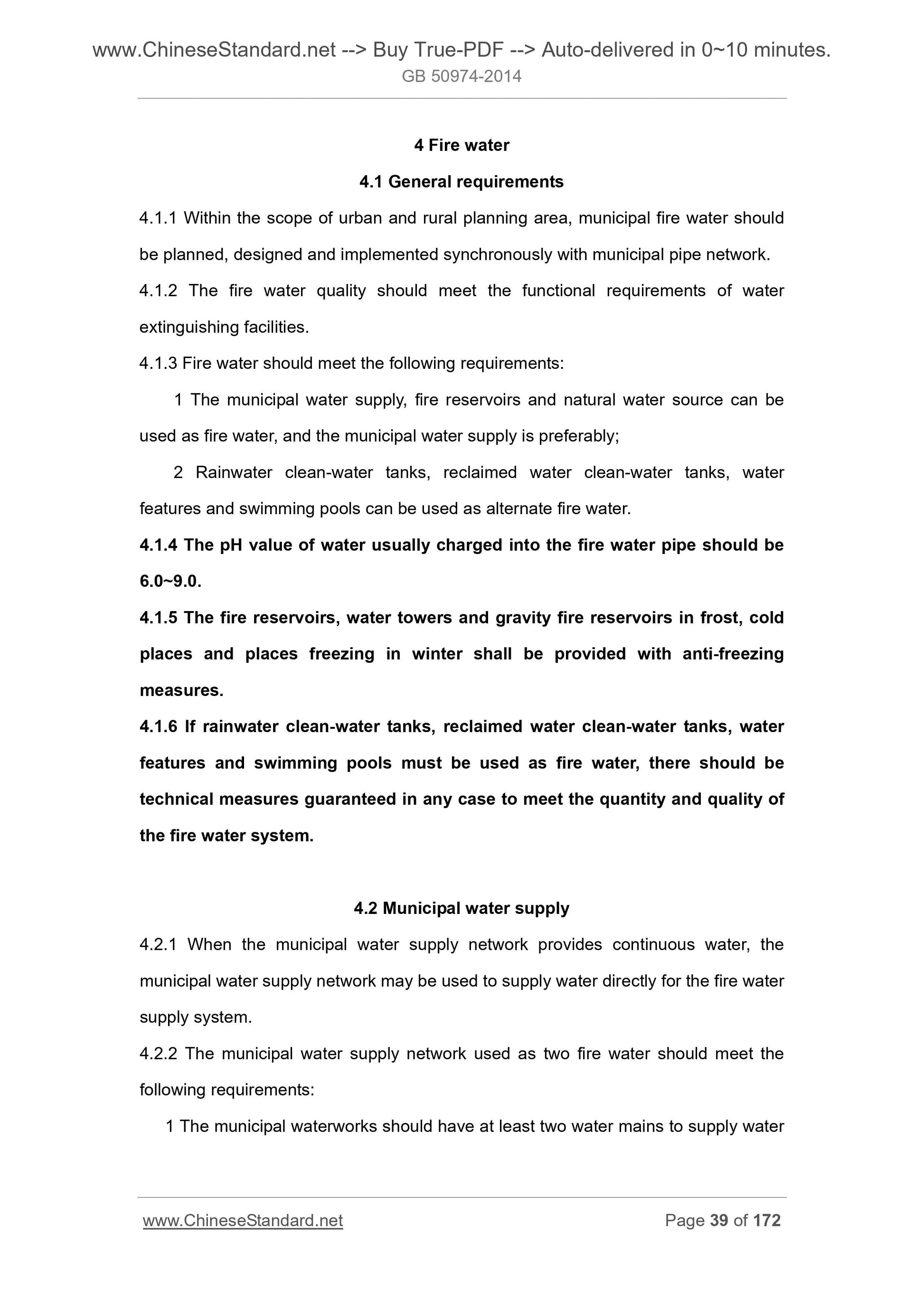 www.ChineseStandard.net --> Buy True-PDF --> Auto-delivered in 0~10 minutes.
GB 50974-2014

4 Fire water

4.1 General requirements

4.1.1 Within the scope of urban and rural planning area, municipal fire water should be planned, designed and implemented synchronously with municipal pipe network.

4.1.2 The fire water quality should meet the functional requirements of water extinguishing facilities.

4.1.3 Fire water should meet the following requirements:

1 The municipal water supply, fire reservoirs and natural water source can be used as fire water, and the municipal water supply is preferably;

2 Rainwater clean-water tanks, reclaimed water clean-water tanks, water features and swimming pools can be used as alternate fire water.

4.1.4 The pH value of water usually charged into the fire water pipe should be 6.0~9.0.

4.1.5 The fire reservoirs, water towers and gravity fire reservoirs in frost, cold places and places freezing in winter shall be provided with anti-freezing measures.

4.1.6 If rainwater clean-water tanks, reclaimed water clean-water tanks, water features and swimming pools must be used as fire water, there should be technical measures guaranteed in any case to meet the quantity and quality of the fire water system.

4.2 Municipal water supply

4.2.1 When the municipal water supply network provides continuous water, the municipal water supply network may be used to supply water directly for the fire water supply system.

4.2.2 The municipal water supply network used as two fire water should meet the following requirements:

1 The municipal waterworks should have at least two water mains to supply water

www.ChineseStandard.net Page 39 of 172